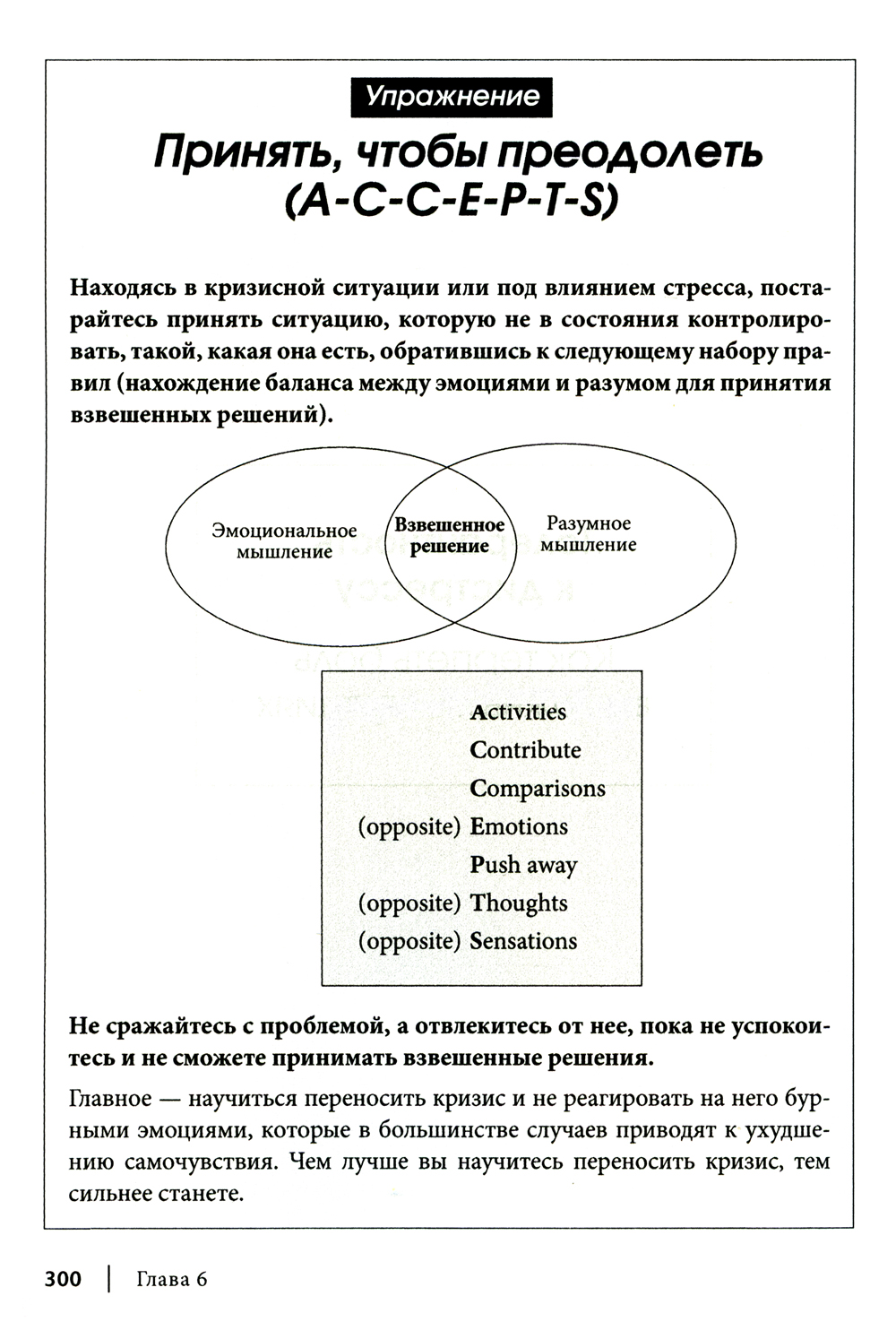 Упражнение

Принять, чтобы преодолеть (A-C-C-E-P-T-S)

Находясь в кризисной ситуации или под влиянием стресса, постарайтесь принять ситуацию, которую не в состояния контролировать, такой, какая она есть, обратившись к следующему набору правил (нахождение баланса между эмоциями и разумом для принятия взвешенных решений).

Эмоциональное мышление

Взвешенное решение

Разумное мышление

Activities
Contribute
Comparisons
(opposite) Emotions
Push away
(opposite) Thoughts
(opposite) Sensations

Не сражайтесь с проблемой, а отвлекитесь от нее, пока не успокоитесь и не сможете принимать взвешенные решения.

Главное — научиться переносить кризис и не реагировать на него бурными эмоциями, которые в большинстве случаев приводят к ухудшению самочувствия. Чем лучше вы научитесь переносить кризис, тем сильнее станете.

300 | Глава 6